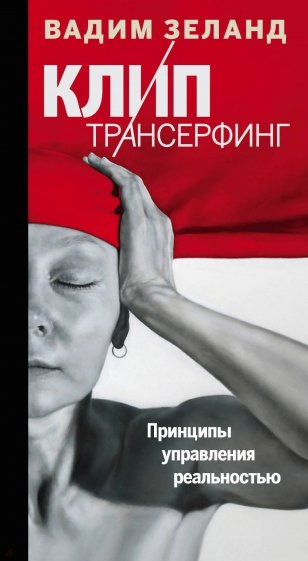 ВАДИМ ЗЕЛАНД

КЛИП
ТРАНСЕРФИНГ

Принципы управления реальностью